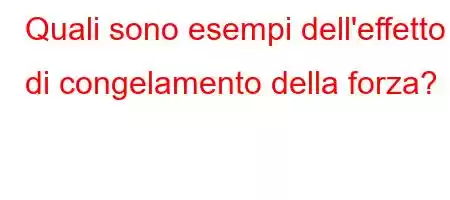 Quali sono esempi dell'effetto di congelamento della forza?